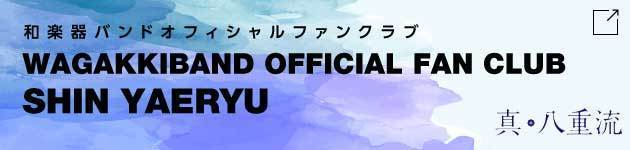 和楽器バンドオフィシャルファンクラブ
WAGAKKIBAND OFFICIAL FAN CLUB
SHIN YAERYU

真・八重流